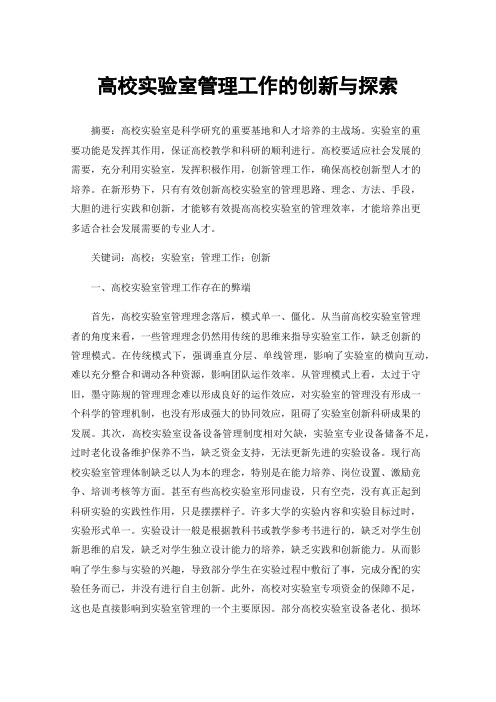 高校实验室管理工作的创新与探索

摘要：高校实验室是科学研究的重要基地和人才培养的主战场。实验室的重要功能是发挥其作用，保证高校教学和科研的顺利进行。高校要适应社会发展的需要，充分利用实验室，发挥积极作用，创新管理工作，确保高校创新型人才的培养。在新形势下，只有有效创新高校实验室的管理思路、理念、方法、手段，大胆的进行实践和创新，才能够有效提高高校实验室的管理效率，才能培养出更多适合社会发展需要的专业人才。

关键词：高校；实验室；管理工作；创新

一、高校实验室管理工作存在的弊端

首先，高校实验室管理理念落后，模式单一、僵化。从当前高校实验室管理者的角度来看，一些管理理念仍然用传统的思维来指导实验室工作，缺乏创新的管理模式。在传统模式下，强调垂直分层、单线管理，影响了实验室的横向互动，难以充分整合和调动各种资源，影响团队运作效率。从管理模式上看，太过于守旧，墨守陈规的管理理念难以形成良好的运作效应，对实验室的管理没有形成一个科学的管理机制，也没有形成强大的协同效应，阻碍了实验室创新科研成果的发展。其次，高校实验室设备设备管理制度相对欠缺，实验室专业设备储备不足，过时老化设备维护保养不当，缺乏资金支持，无法更新先进的实验设备。现行高校实验室管理体制缺乏以人为本的理念，特别是在能力培养、岗位设置、激励竞争、培训考核等方面。甚至有些高校实验室形同虚设，只有空壳，没有真正起到科研实验的实践性作用，只是摆摆样子。许多大学的实验内容和实验目标过时，实验形式单一。实验设计一般是根据教科书或教学参考书进行的，缺乏对学生创新思维的启发，缺乏对学生独立设计能力的培养，缺乏实践和创新能力。从而影响了学生参与实验的兴趣，导致部分学生在实验过程中敷衍了事，完成分配的实验任务而已，并没有进行自主创新。此外，高校对实验室专项资金的保障不足，这也是直接影响到实验室管理的一个主要原因。部分高校实验室设备老化、损坏